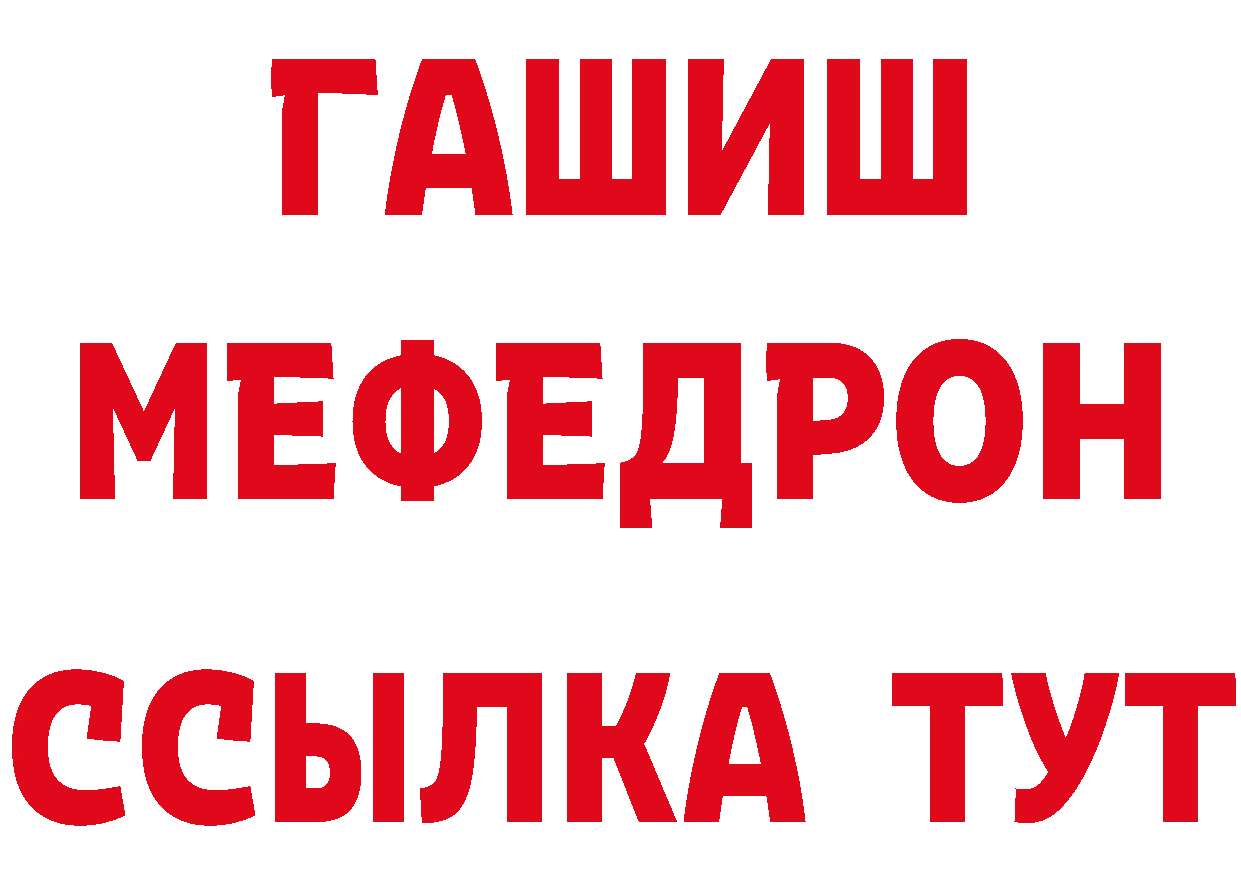 ГАШИШ
МЕФЕДРОН
ССЫЛКА ТУТ